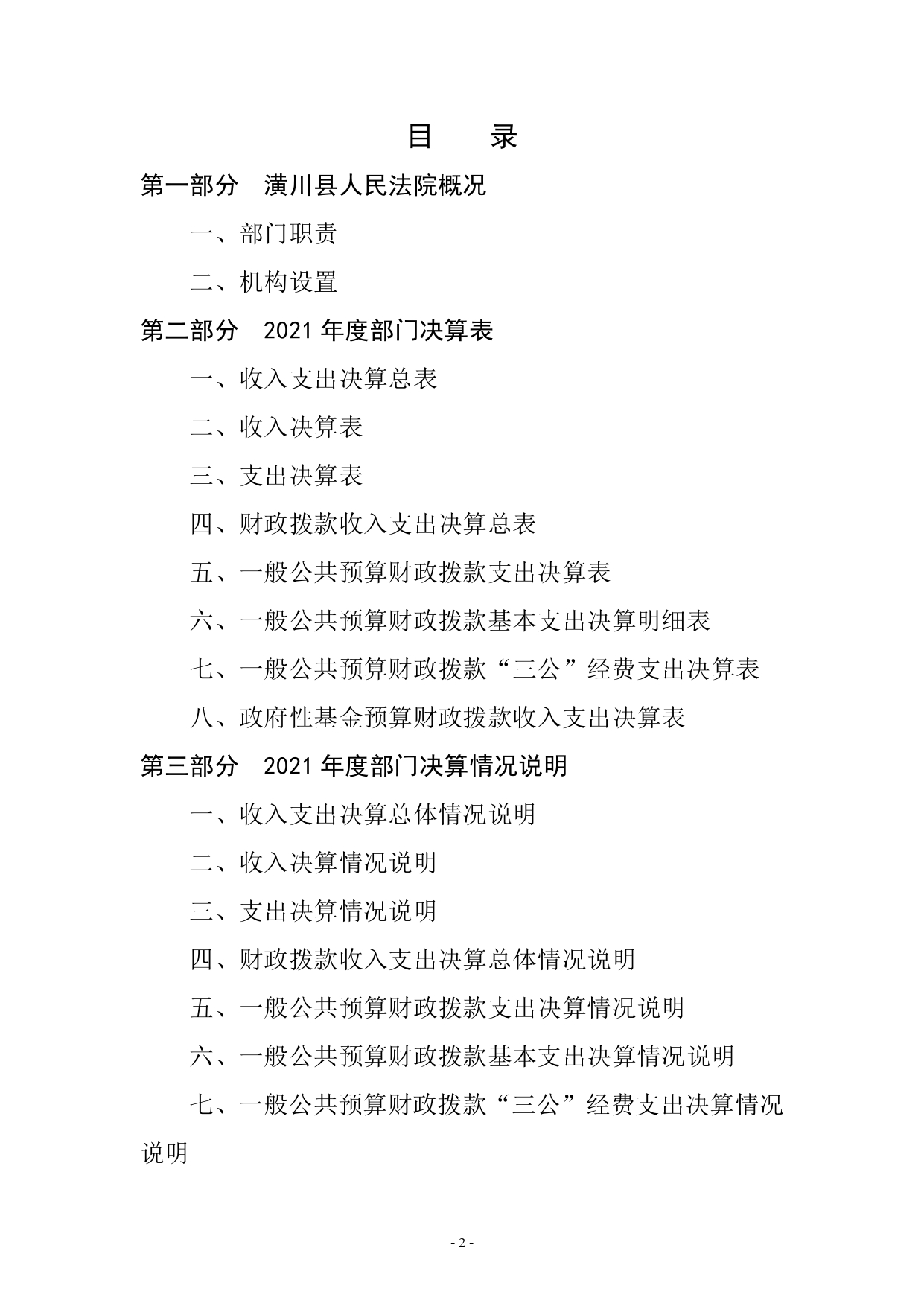 目　录

第一部分　潢川县人民法院概况

一、部门职责

二、机构设置

第二部分　2021 年度部门决算表

一、收入支出决算总表

二、收入决算表

三、支出决算表

四、财政拨款收入支出决算总表

五、一般公共预算财政拨款支出决算表

六、一般公共预算财政拨款基本支出决算明细表

七、一般公共预算财政拨款“三公”经费支出决算表

八、政府性基金预算财政拨款收入支出决算表

第三部分　2021 年度部门决算情况说明

一、收入支出决算总体情况说明

二、收入决算情况说明

三、支出决算情况说明

四、财政拨款收入支出决算总体情况说明

五、一般公共预算财政拨款支出决算情况说明

六、一般公共预算财政拨款基本支出决算情况说明

七、一般公共预算财政拨款“三公”经费支出决算情况说明

- 2 -